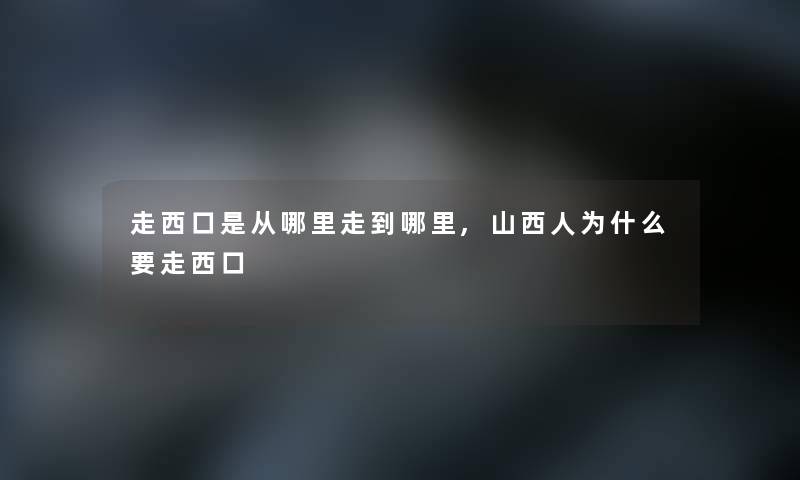 走西口是从哪里走到哪里，山西人为什么要走西口